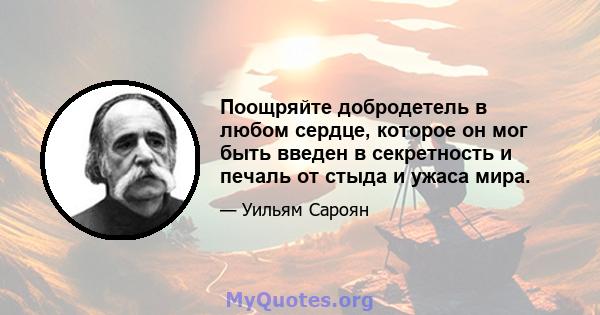 Поощряйте добродетель в любом сердце, которое он мог быть введен в секретность и печаль от стыда и ужаса мира.

— Уильям Сароян

MyQuotes.org